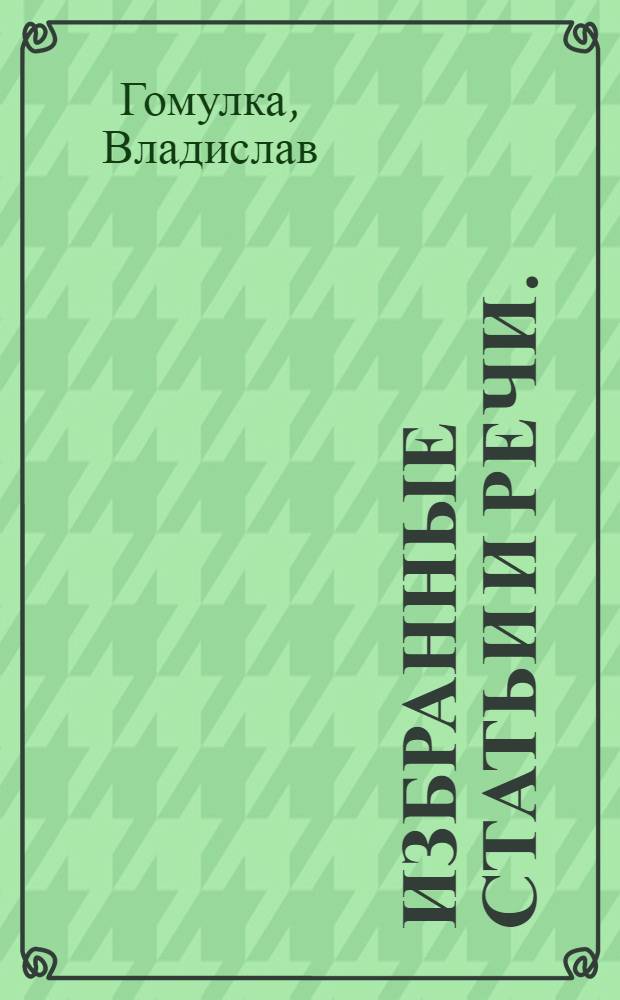 Гомулка, Владислав

ИЗБРАННЫЕ СТАТЬИ И РЕЧИ.